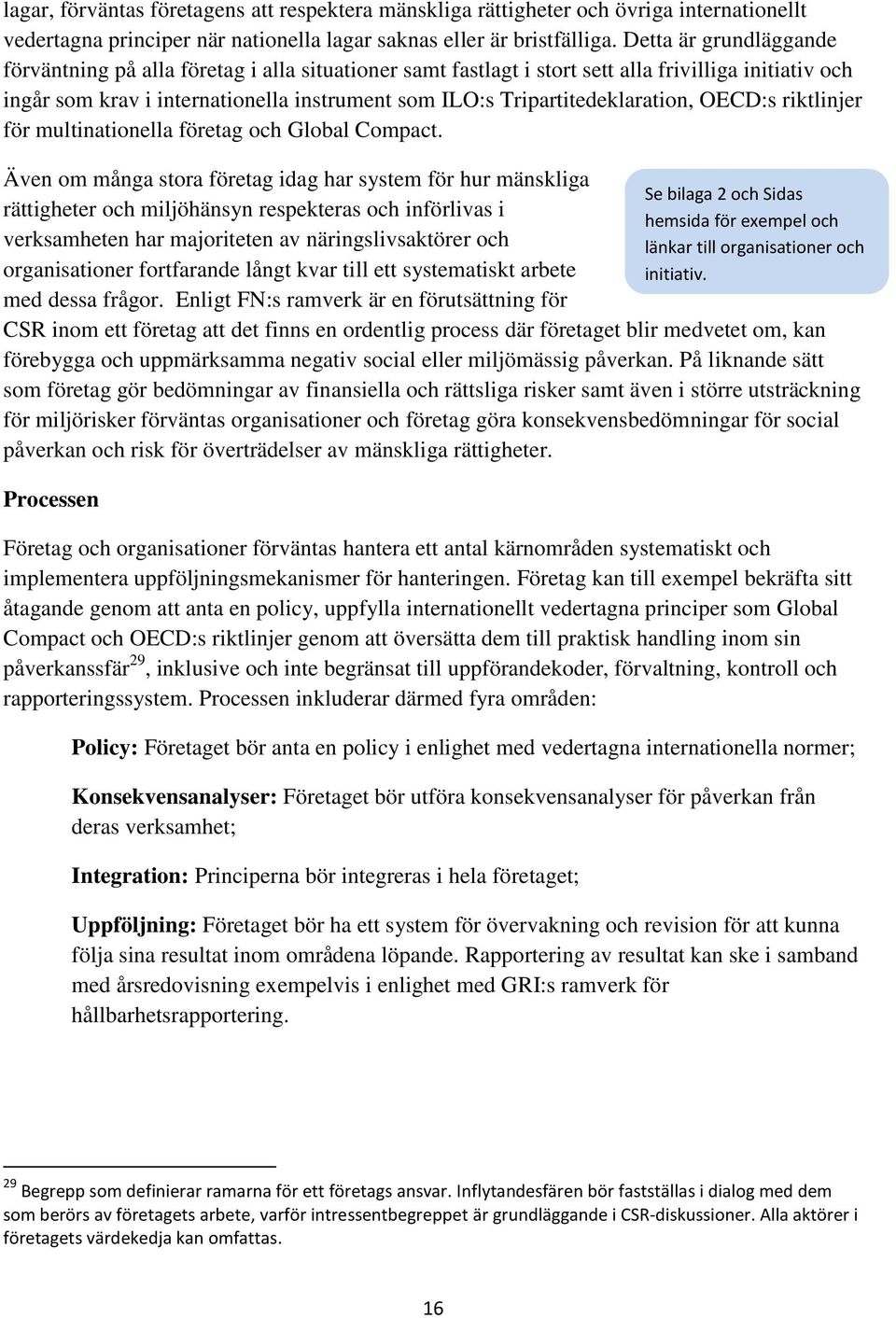 lagar, förväntas företagens att respektera mänskliga rättigheter och övriga internationellt vedertagna principer när nationella lagar saknas eller är bristfälliga. Detta är grundläggande förväntning på alla företag i alla situationer samt fastlagt i stort sett alla frivilliga initiativ och ingår som krav i internationella instrument som ILO:s Tripartitedeklaration, OECD:s riktlinjer för multinationella företag och Global Compact.

Även om många stora företag idag har system för hur mänskliga rättigheter och miljöhänsyn respekteras och införlivas i verksamheten har majoriteten av näringslivsaktörer och organisationer fortfarande långt kvar till ett systematiskt arbete med dessa frågor. Enligt FN:s ramverk är en förutsättning för CSR inom ett företag att det finns en ordentlig process där företaget blir medvetet om, kan förebygga och uppmärksamma negativ social eller miljömässig påverkan. På liknande sätt som företag gör bedömningar av finansiella och rättsliga risker samt även i större utsträckning för miljörisker förväntas organisationer och företag göra konsekvensbedömningar för social påverkan och risk för överträdelser av mänskliga rättigheter.

Se bilaga 2 och Sidas hemsida för exempel och länkar till organisationer och initiativ.

Processen

Företag och organisationer förväntas hantera ett antal kärnområden systematiskt och implementera uppföljningsmekanismer för hanteringen. Företag kan till exempel bekräfta sitt åtagande genom att anta en policy, uppfylla internationellt vedertagna principer som Global Compact och OECD:s riktlinjer genom att översätta dem till praktisk handling inom sin påverkanssfär$^{29}$, inklusive och inte begränsat till uppförandekoder, förvaltning, kontroll och rapporteringssystem. Processen inkluderar därmed fyra områden:

Policy: Företaget bör anta en policy i enlighet med vedertagna internationella normer;

Konsekvensanalyser: Företaget bör utföra konsekvensanalyser för påverkan från deras verksamhet;

Integration: Principerna bör integreras i hela företaget;

Uppföljning: Företaget bör ha ett system för övervakning och revision för att kunna följa sina resultat inom områdena löpande. Rapportering av resultat kan ske i samband med årsredovisning exempelvis i enlighet med GRI:s ramverk för hållbarhetsrapportering.

$^{29}$ Begrepp som definierar ramarna för ett företags ansvar. Inflytandesfären bör fastställas i dialog med dem som berörs av företagets arbete, varför intressentbegreppet är grundläggande i CSR-diskussioner. Alla aktörer i företagets värdekedja kan omfattas.

16